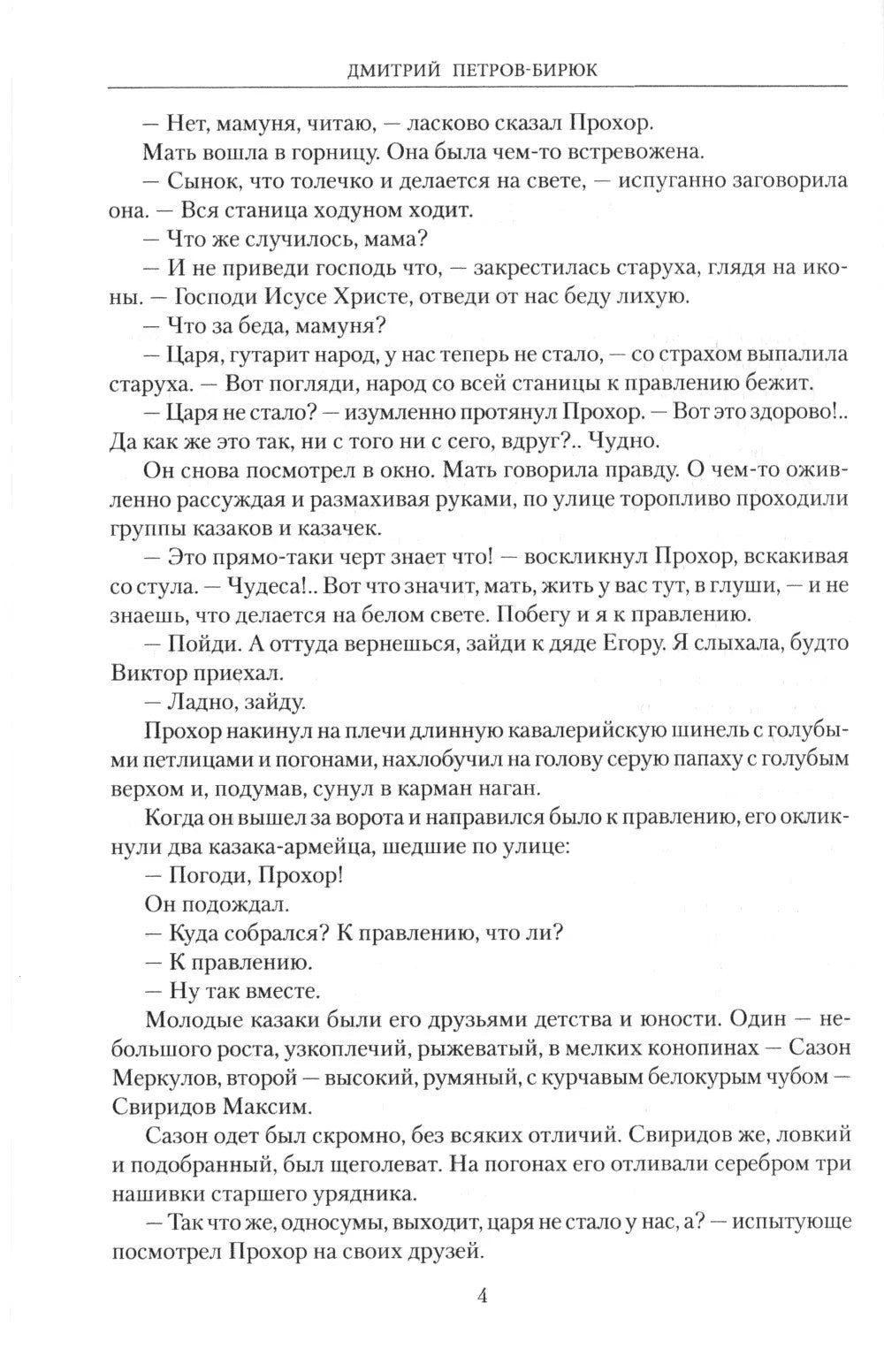 ДМИТРИЙ ПЕТРОВ-БИРЮК

— Нет, мамуня, читаю, — ласково сказал Прохор.

Мать вошла в горницу. Она была чем-то встревожена.

— Сынок, что толечко и делается на свете, — испуганно заговорила она. — Вся станица ходуном ходит.

— Что же случилось, мама?

— И не приведи господь что, — закрестилась старуха, глядя на иконы. — Господи Исусе Христе, отведи от нас беду лихую.

— Что за беда, мамуня?

— Царя, гутарит народ, у нас теперь не стало, — со страхом выпалила старуха. — Вот погляди, народ со всей станицы к правлению бежит.

— Царя не стало? — изумленно протянул Прохор. — Вот это здорово!.. Да как же это так, ни с того ни с сего, вдруг?.. Чудно.

Он снова посмотрел в окно. Мать говорила правду. О чем-то оживленно рассуждая и размахивая руками, по улице торопливо проходили группы казаков и казачек.

— Это прямо-таки черт знает что! — воскликнул Прохор, вскакивая со стула. — Чудеса!.. Вот что значит, мать, жить у вас тут, в глуши, — и не знаешь, что делается на белом свете. Побегу и я к правлению.

— Пойди. А оттуда вернешься, зайди к дяде Егору. Я слыхала, будто Виктор приехал.

— Ладно, зайду.

Прохор накинул на плечи длинную кавалерийскую шинель с голубыми петлицами и погонами, нахлобучил на голову серую папаху с голубым верхом и, подумав, сунул в карман наган.

Когда он вышел за ворота и направился было к правлению, его окликнули два казака-армейца, шедшие по улице:

— Погоди, Прохор!

Он подождал.

— Куда собрался? К правлению, что ли?

— К правлению.

— Ну так вместе.

Молодые казаки были его друзьями детства и юности. Один — небольшого роста, узкоплечий, рыжеватый, в мелких конопинах — Сазон Меркулов, второй — высокий, румяный, с курчавым белокурым чубом — Свиридов Максим.

Сазон одет был скромно, без всяких отличий. Свиридов же, ловкий и подобранный, был щеголеват. На погонах его отливали серебром три нашивки старшего урядника.

— Так что же, односумы, выходит, царя не стало у нас, а? — испытующе посмотрел Прохор на своих друзей.

4